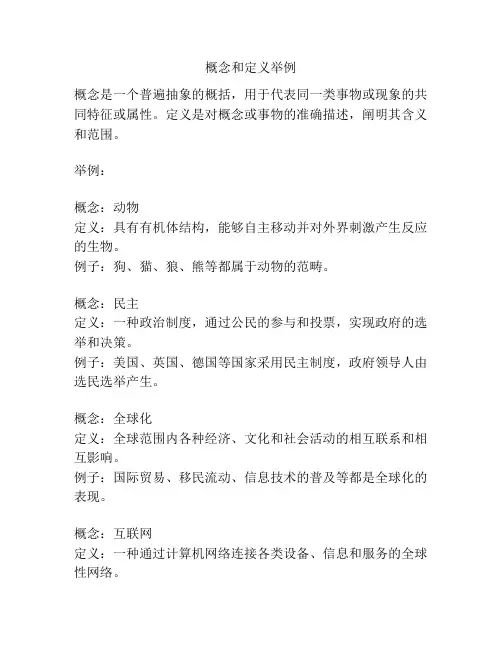 概念和定义举例

概念是一个普遍抽象的概括，用于代表同一类事物或现象的共同特征或属性。定义是对概念或事物的准确描述，阐明其含义和范围。

举例：

概念：动物
定义：具有有机体结构，能够自主移动并对外界刺激产生反应的生物。
例子：狗、猫、狼、熊等都属于动物的范畴。

概念：民主
定义：一种政治制度，通过公民的参与和投票，实现政府的选举和决策。
例子：美国、英国、德国等国家采用民主制度，政府领导人由选民选举产生。

概念：全球化
定义：全球范围内各种经济、文化和社会活动的相互联系和相互影响。
例子：国际贸易、移民流动、信息技术的普及等都是全球化的表现。

概念：互联网
定义：一种通过计算机网络连接各类设备、信息和服务的全球性网络。